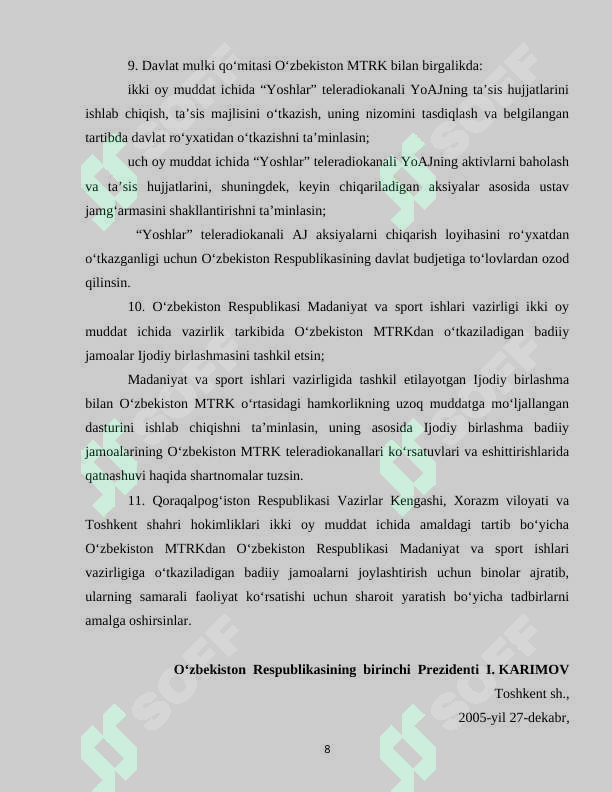 9. Davlat mulki qo'mitasi O'zbekiston MTRK bilan birgalikda:

ikki oy muddat ichida "Yoshlar" teleradiokanali YoAJning ta'sis hujjatlarini ishlab chiqish, ta'sis majlisini o'tkazish, uning nizomini tasdiqlash va belgilangan tartibda davlat ro'yxatidan o'tkazishni ta'minlasin;

uch oy muddat ichida "Yoshlar" teleradiokanali YoAJning aktivlarni baholash va ta'sis hujjatlarini, shuningdek, keyin chiqariladigan aksiyalar asosida ustav jamg'armasini shakllantirishni ta'minlasin;

"Yoshlar" teleradiokanali AJ aksiyalarni chiqarish loyihasini ro'yxatdan o'tkazganligi uchun O'zbekiston Respublikasining davlat budjetiga to'lovlardan ozod qilinsin.

10. O'zbekiston Respublikasi Madaniyat va sport ishlari vazirligi ikki oy muddat ichida vazirlik tarkibida O'zbekiston MTRKdan o'tkaziladigan badiiy jamoalar Ijodiy birlashmasini tashkil etsin;

Madaniyat va sport ishlari vazirligida tashkil etilayotgan Ijodiy birlashma bilan O'zbekiston MTRK o'rtasidagi hamkorlikning uzoq muddatga mo'ljallangan dasturini ishlab chiqishni ta'minlasin, uning asosida Ijodiy birlashma badiiy jamoalarining O'zbekiston MTRK teleradiokanallari ko'rsatuvlari va eshittirishlarida qatnashuvi haqida shartnomalar tuzsin.

11. Qoraqalpog'iston Respublikasi Vazirlar Kengashi, Xorazm viloyati va Toshkent shahri hokimliklari ikki oy muddat ichida amaldagi tartib bo'yicha O'zbekiston MTRKdan O'zbekiston Respublikasi Madaniyat va sport ishlari vazirligiga o'tkaziladigan badiiy jamoalarni joylashtirish uchun binolar ajratib, ularning samarali faoliyat ko'rsatishi uchun sharoit yaratish bo'yicha tadbirlarni amalga oshirsinlar.

O'zbekiston Respublikasining birinchi Prezidenti I. KARIMOV
Toshkent sh.,
2005-yil 27-dekabr,

8

SOFF